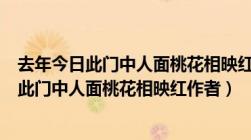 去年今日此门中人面桃花相映红
此门中人面桃花相映红作者）